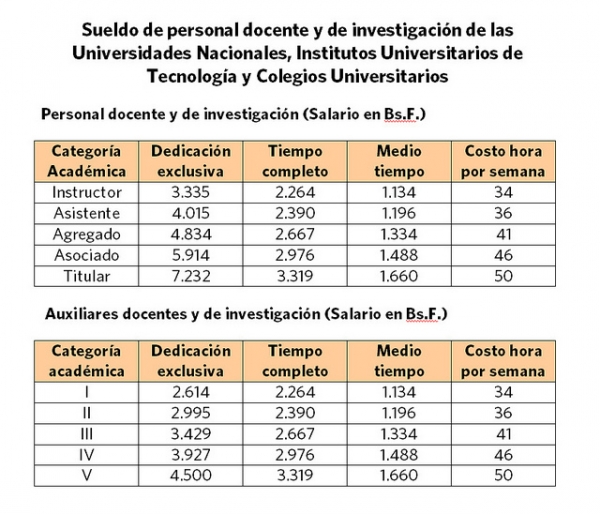 Sueldo de personal docente y de investigación de las Universidades Nacionales, Institutos Universitarios de Tecnología y Colegios Universitarios

Personal docente y de investigación (Salario en Bs.F.)

| Categoría Académica | Dedicación exclusiva | Tiempo completo | Medio tiempo | Costo hora por semana |
|---|---|---|---|---|
| Instructor | 3.335 | 2.264 | 1.134 | 34 |
| Asistente | 4.015 | 2.390 | 1.196 | 36 |
| Agregado | 4.834 | 2.667 | 1.334 | 41 |
| Asociado | 5.914 | 2.976 | 1.488 | 46 |
| Titular | 7.232 | 3.319 | 1.660 | 50 |

Auxiliares docentes y de investigación (Salario en Bs.F.)

| Categoría académica | Dedicación exclusiva | Tiempo completo | Medio tiempo | Costo hora por semana |
|---|---|---|---|---|
| I | 2.614 | 2.264 | 1.134 | 34 |
| II | 2.995 | 2.390 | 1.196 | 36 |
| III | 3.429 | 2.667 | 1.334 | 41 |
| IV | 3.927 | 2.976 | 1.488 | 46 |
| V | 4.500 | 3.319 | 1.660 | 50 |